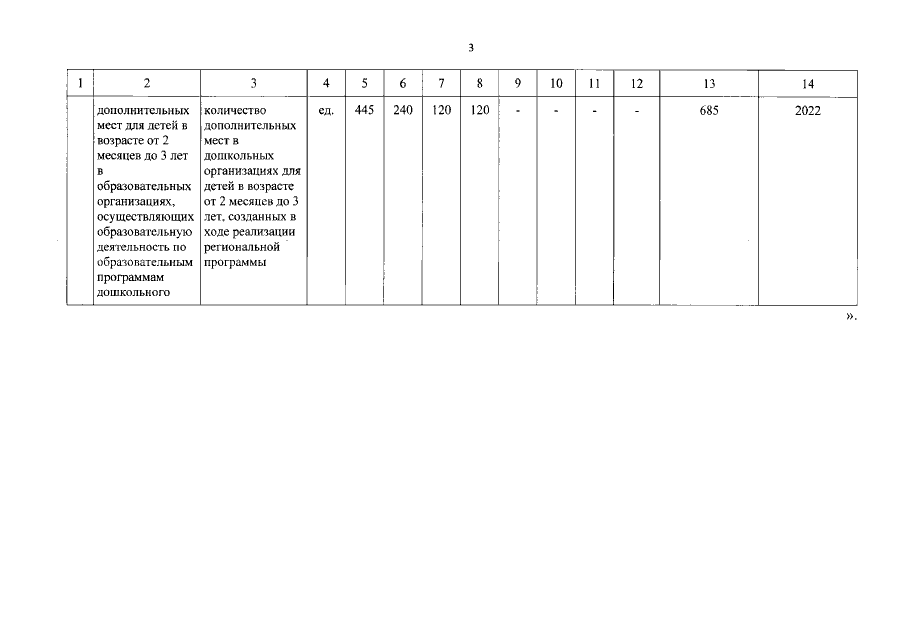 3

| 1 | 2 | 3 | 4 | 5 | 6 | 7 | 8 | 9 | 10 | 11 | 12 | 13 | 14 |
|---|---|---|---|---|---|---|---|---|---|---|---|---|---|
| | дополнительных мест для детей в возрасте от 2 месяцев до 3 лет в образовательных организациях, осуществляющих образовательную деятельность по образовательным программам дошкольного | количество дополнительных мест в дошкольных организациях для детей в возрасте от 2 месяцев до 3 лет, созданных в ходе реализации региональной программы | ед. | 445 | 240 | 120 | 120 | - | - | - | - | 685 | 2022 |

».